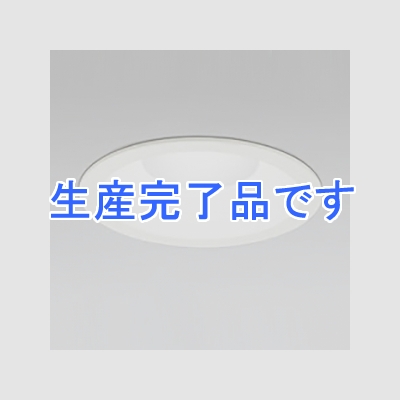 生産完了品です